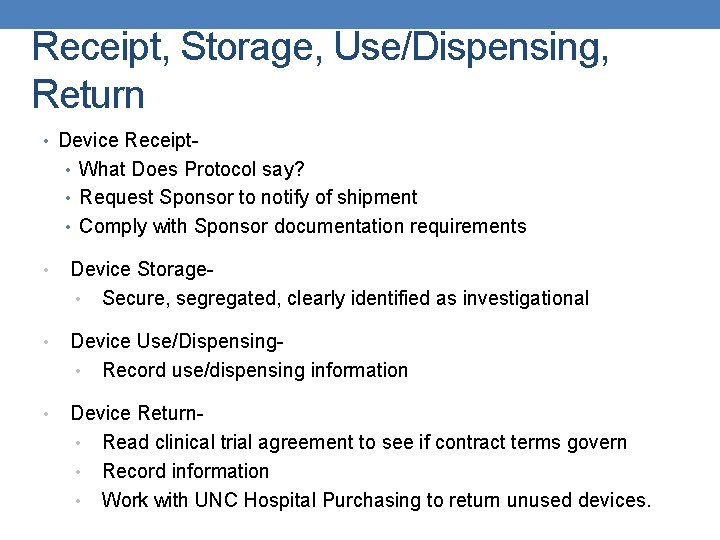 Receipt, Storage, Use/Dispensing, Return

• Device Receipt-
  • What Does Protocol say?
  • Request Sponsor to notify of shipment
  • Comply with Sponsor documentation requirements

• Device Storage-
  • Secure, segregated, clearly identified as investigational

• Device Use/Dispensing-
  • Record use/dispensing information

• Device Return-
  • Read clinical trial agreement to see if contract terms govern
  • Record information
  • Work with UNC Hospital Purchasing to return unused devices.